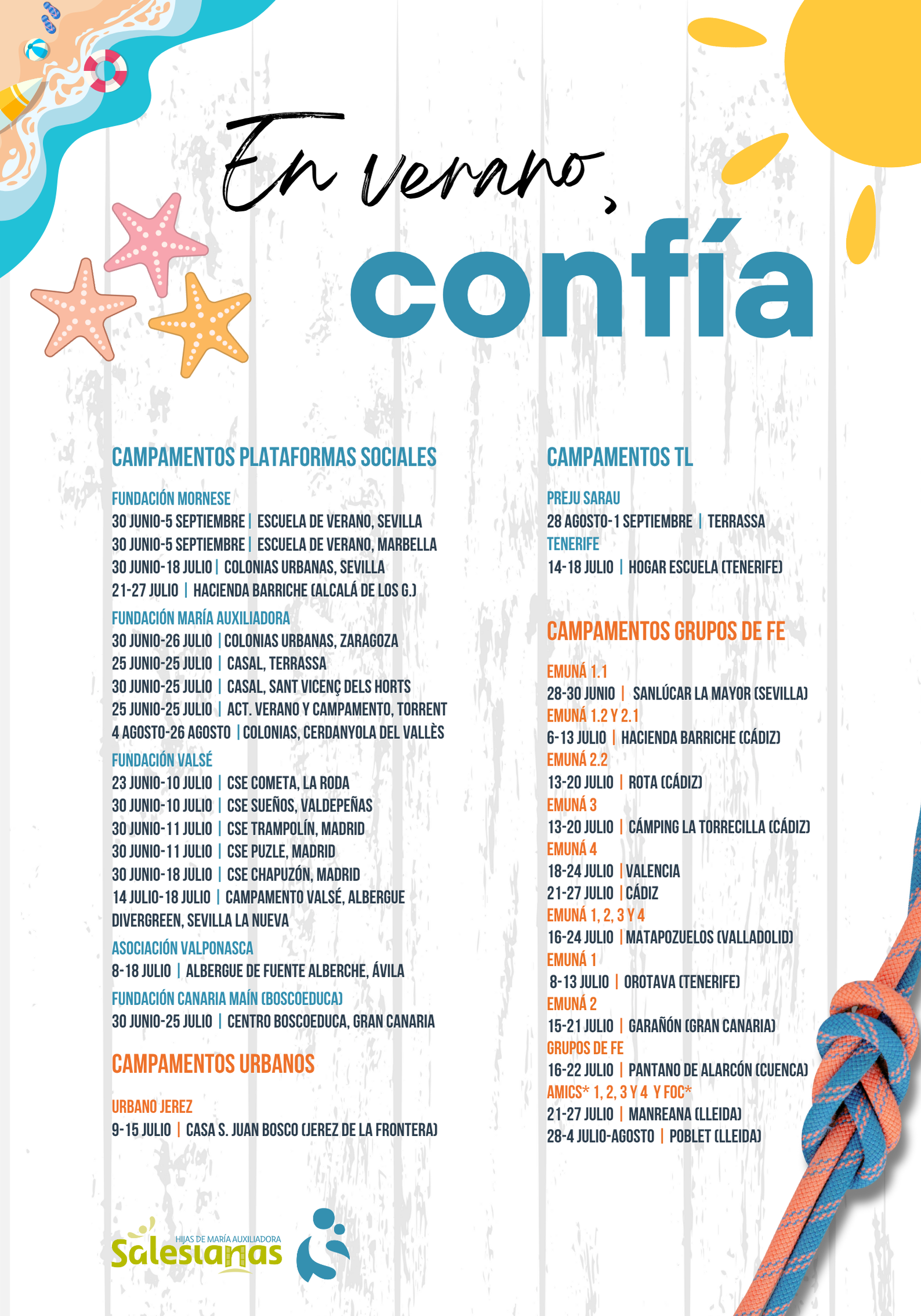 En verano,
confía

CAMPAMENTOS PLATAFORMAS SOCIALES

FUNDACIÓN MORNESE
30 JUNIO-5 SEPTIEMBRE | ESCUELA DE VERANO, SEVILLA
30 JUNIO-5 SEPTIEMBRE | ESCUELA DE VERANO, MARBELLA
30 JUNIO-18 JULIO | COLONIAS URBANAS, SEVILLA
21-27 JULIO | HACIENDA BARRICHE (ALCALÁ DE LOS G.)
FUNDACIÓN MARÍA AUXILIADORA
30 JUNIO-26 JULIO | COLONIAS URBANAS, ZARAGOZA
25 JUNIO-25 JULIO | CASAL, TERRASSA
30 JUNIO-25 JULIO | CASAL, SANT VICENÇ DELS HORTS
25 JUNIO-25 JULIO | ACT. VERANO Y CAMPAMENTO, TORRENT
4 AGOSTO-26 AGOSTO | COLONIAS, CERDANYOLA DEL VALLÈS
FUNDACIÓN VALSÉ
23 JUNIO-10 JULIO | CSE COMETA, LA RODA
30 JUNIO-10 JULIO | CSE SUEÑOS, VALDEPEÑAS
30 JUNIO-11 JULIO | CSE TRAMPOLÍN, MADRID
30 JUNIO-11 JULIO | CSE PUZLE, MADRID
30 JUNIO-18 JULIO | CSE CHAPUZÓN, MADRID
14 JULIO-18 JULIO | CAMPAMENTO VALSÉ, ALBERGUE DIVERGREEN, SEVILLA LA NUEVA
ASOCIACIÓN VALPONASCA
8-18 JULIO | ALBERGUE DE FUENTE ALBERCHE, ÁVILA
FUNDACIÓN CANARIA MAÍN (BOSCOEDUCA)
30 JUNIO-25 JULIO | CENTRO BOSCOEDUCA, GRAN CANARIA

CAMPAMENTOS URBANOS

URBANO JEREZ
9-15 JULIO | CASA S. JUAN BOSCO (JEREZ DE LA FRONTERA)

CAMPAMENTOS TL

PREJU SARAU
28 AGOSTO-1 SEPTIEMBRE | TERRASSA
TENERIFE
14-18 JULIO | HOGAR ESCUELA (TENERIFE)

CAMPAMENTOS GRUPOS DE FE

EMUNÁ 1.1
28-30 JUNIO | SANLÚCAR LA MAYOR (SEVILLA)
EMUNÁ 1.2 Y 2.1
6-13 JULIO | HACIENDA BARRICHE (CÁDIZ)
EMUNÁ 2.2
13-20 JULIO | ROTA (CÁDIZ)
EMUNÁ 3
13-20 JULIO | CÁMPING LA TORRECILLA (CÁDIZ)
EMUNÁ 4
18-24 JULIO | VALENCIA
21-27 JULIO | CÁDIZ
EMUNÁ 1, 2, 3 Y 4
16-24 JULIO | MATAPOZUELOS (VALLADOLID)
EMUNÁ 1
8-13 JULIO | OROTAVA (TENERIFE)
EMUNÁ 2
15-21 JULIO | GARAÑÓN (GRAN CANARIA)
GRUPOS DE FE
16-22 JULIO | PANTANO DE ALARCÓN (CUENCA)
AMICS* 1, 2, 3 Y 4 Y FOC*
21-27 JULIO | MANREANA (LLEIDA)
28-4 JULIO-AGOSTO | POBLET (LLEIDA)

HIJAS DE MARÍA AUXILIADORA
Salesianas